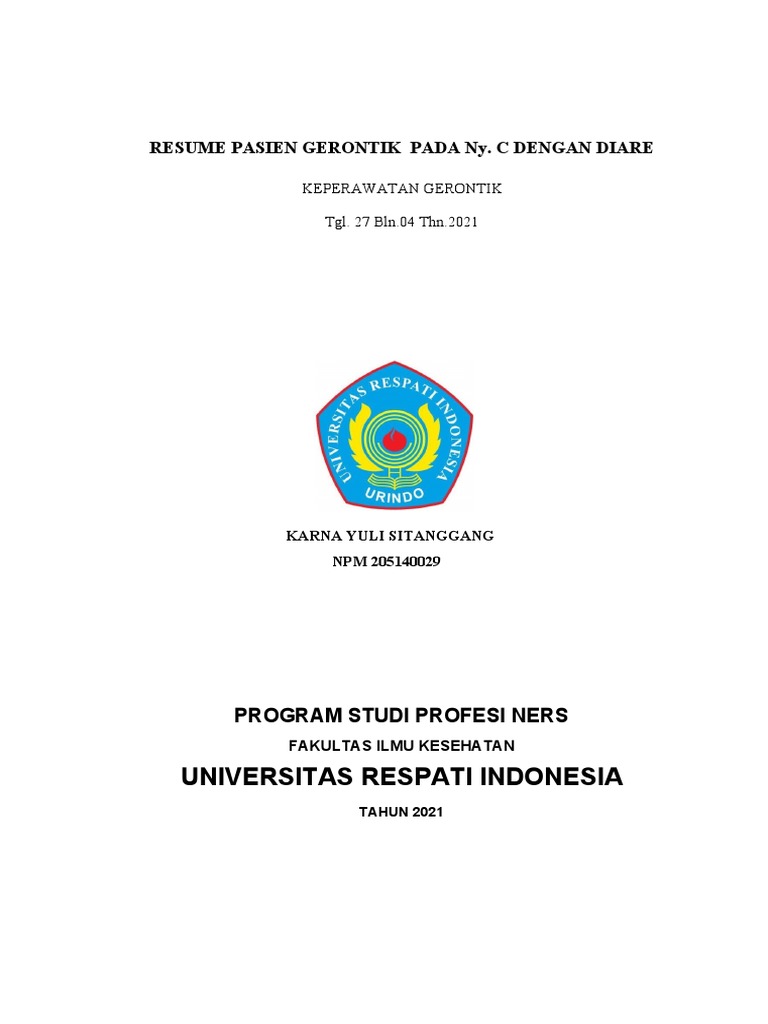 RESUME PASIEN GERONTIK PADA Ny. C DENGAN DIARE

KEPERAWATAN GERONTIK

Tgl. 27 Bln.04 Thn.2021

UNIVERSITAS RESPATI INDONESIA

URINDO

KARNA YULI SITANGGANG

NPM 205140029

PROGRAM STUDI PROFESI NERS

FAKULTAS ILMU KESEHATAN

UNIVERSITAS RESPATI INDONESIA

TAHUN 2021